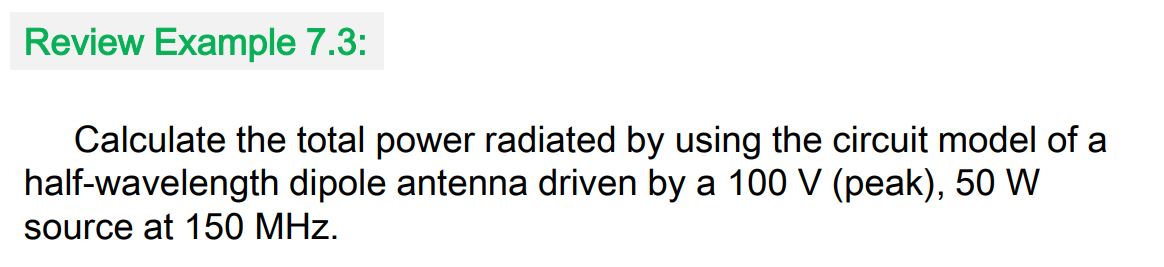 Review Example 7.3:

Calculate the total power radiated by using the circuit model of a half-wavelength dipole antenna driven by a 100 V (peak), 50 W source at 150 MHz.